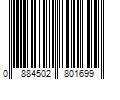 0 884502 801699